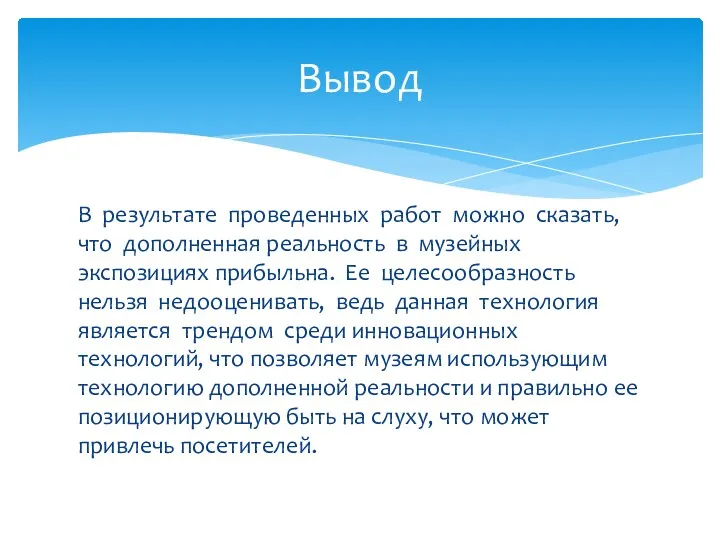 Вывод

В результате проведенных работ можно сказать, что дополненная реальность в музейных экспозициях прибыльна. Ее целесообразность нельзя недооценивать, ведь данная технология является трендом среди инновационных технологий, что позволяет музеям использующим технологию дополненной реальности и правильно ее позиционирующую быть на слуху, что может привлечь посетителей.